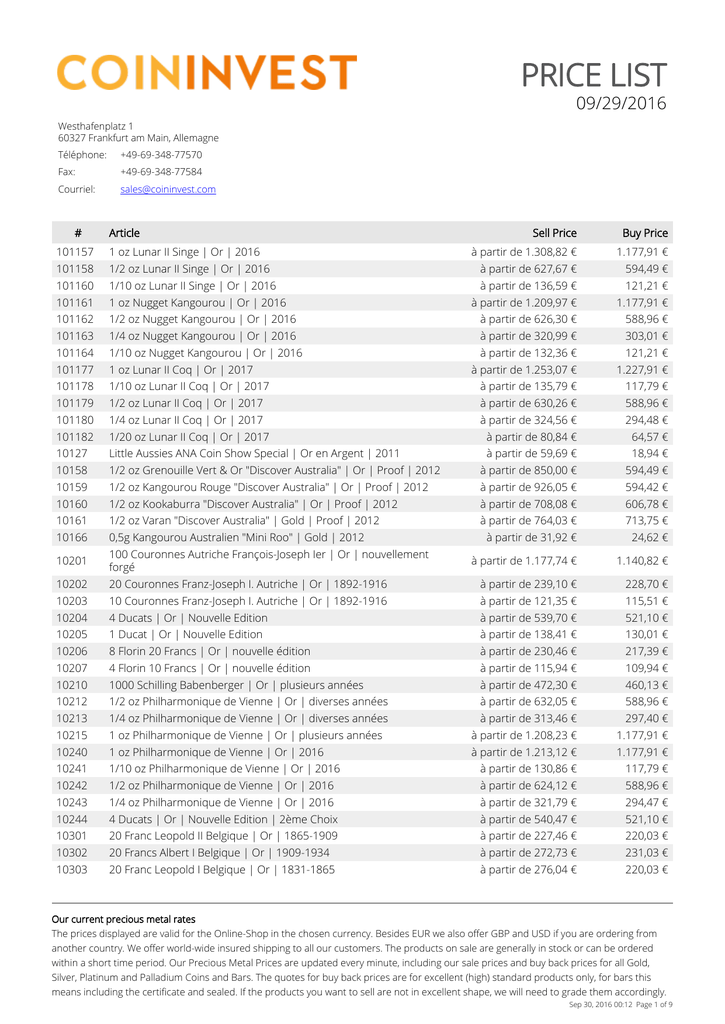 COININVEST

PRICE LIST
09/29/2016

Westhafenplatz 1
60327 Frankfurt am Main, Allemagne
Téléphone: +49-69-348-77570
Fax: +49-69-348-77584
Courriel: sales@coininvest.com

| # | Article | Sell Price | Buy Price |
|---|---|---|---|
| 101157 | 1 oz Lunar II Singe \| Or \| 2016 | à partir de 1.308,82 € | 1.177,91 € |
| 101158 | 1/2 oz Lunar II Singe \| Or \| 2016 | à partir de 627,67 € | 594,49 € |
| 101160 | 1/10 oz Lunar II Singe \| Or \| 2016 | à partir de 136,59 € | 121,21 € |
| 101161 | 1 oz Nugget Kangourou \| Or \| 2016 | à partir de 1.209,97 € | 1.177,91 € |
| 101162 | 1/2 oz Nugget Kangourou \| Or \| 2016 | à partir de 626,30 € | 588,96 € |
| 101163 | 1/4 oz Nugget Kangourou \| Or \| 2016 | à partir de 320,99 € | 303,01 € |
| 101164 | 1/10 oz Nugget Kangourou \| Or \| 2016 | à partir de 132,36 € | 121,21 € |
| 101177 | 1 oz Lunar II Coq \| Or \| 2017 | à partir de 1.253,07 € | 1.227,91 € |
| 101178 | 1/10 oz Lunar II Coq \| Or \| 2017 | à partir de 135,79 € | 117,79 € |
| 101179 | 1/2 oz Lunar II Coq \| Or \| 2017 | à partir de 630,26 € | 588,96 € |
| 101180 | 1/4 oz Lunar II Coq \| Or \| 2017 | à partir de 324,56 € | 294,48 € |
| 101182 | 1/20 oz Lunar II Coq \| Or \| 2017 | à partir de 80,84 € | 64,57 € |
| 10127 | Little Aussies ANA Coin Show Special \| Or en Argent \| 2011 | à partir de 59,69 € | 18,94 € |
| 10158 | 1/2 oz Grenouille Vert & Or "Discover Australia" \| Or \| Proof \| 2012 | à partir de 850,00 € | 594,49 € |
| 10159 | 1/2 oz Kangourou Rouge "Discover Australia" \| Or \| Proof \| 2012 | à partir de 926,05 € | 594,42 € |
| 10160 | 1/2 oz Kookaburra "Discover Australia" \| Or \| Proof \| 2012 | à partir de 708,08 € | 606,78 € |
| 10161 | 1/2 oz Varan "Discover Australia" \| Gold \| Proof \| 2012 | à partir de 764,03 € | 713,75 € |
| 10166 | 0,5g Kangourou Australien "Mini Roo" \| Gold \| 2012 | à partir de 31,92 € | 24,62 € |
| 10201 | 100 Couronnes Autriche François-Joseph Ier \| Or \| nouvellement forgé | à partir de 1.177,74 € | 1.140,82 € |
| 10202 | 20 Couronnes Franz-Joseph I. Autriche \| Or \| 1892-1916 | à partir de 239,10 € | 228,70 € |
| 10203 | 10 Couronnes Franz-Joseph I. Autriche \| Or \| 1892-1916 | à partir de 121,35 € | 115,51 € |
| 10204 | 4 Ducats \| Or \| Nouvelle Edition | à partir de 539,70 € | 521,10 € |
| 10205 | 1 Ducat \| Or \| Nouvelle Edition | à partir de 138,41 € | 130,01 € |
| 10206 | 8 Florin 20 Francs \| Or \| nouvelle édition | à partir de 230,46 € | 217,39 € |
| 10207 | 4 Florin 10 Francs \| Or \| nouvelle édition | à partir de 115,94 € | 109,94 € |
| 10210 | 1000 Schilling Babenberger \| Or \| plusieurs années | à partir de 472,30 € | 460,13 € |
| 10212 | 1/2 oz Philharmonique de Vienne \| Or \| diverses années | à partir de 632,05 € | 588,96 € |
| 10213 | 1/4 oz Philharmonique de Vienne \| Or \| diverses années | à partir de 313,46 € | 297,40 € |
| 10215 | 1 oz Philharmonique de Vienne \| Or \| plusieurs années | à partir de 1.208,23 € | 1.177,91 € |
| 10240 | 1 oz Philharmonique de Vienne \| Or \| 2016 | à partir de 1.213,12 € | 1.177,91 € |
| 10241 | 1/10 oz Philharmonique de Vienne \| Or \| 2016 | à partir de 130,86 € | 117,79 € |
| 10242 | 1/2 oz Philharmonique de Vienne \| Or \| 2016 | à partir de 624,12 € | 588,96 € |
| 10243 | 1/4 oz Philharmonique de Vienne \| Or \| 2016 | à partir de 321,79 € | 294,47 € |
| 10244 | 4 Ducats \| Or \| Nouvelle Edition \| 2ème Choix | à partir de 540,47 € | 521,10 € |
| 10301 | 20 Franc Leopold II Belgique \| Or \| 1865-1909 | à partir de 227,46 € | 220,03 € |
| 10302 | 20 Francs Albert I Belgique \| Or \| 1909-1934 | à partir de 272,73 € | 231,03 € |
| 10303 | 20 Franc Leopold I Belgique \| Or \| 1831-1865 | à partir de 276,04 € | 220,03 € |

Our current precious metal rates
The prices displayed are valid for the Online-Shop in the chosen currency. Besides EUR we also offer GBP and USD if you are ordering from another country. We offer world-wide insured shipping to all our customers. The products on sale are generally in stock or can be ordered within a short time period. Our Precious Metal Prices are updated every minute, including our sale prices and buy back prices for all Gold, Silver, Platinum and Palladium Coins and Bars. The quotes for buy back prices are for excellent (high) standard products only, for bars this means including the certificate and sealed. If the products you want to sell are not in excellent shape, we will need to grade them accordingly.

Sep 30, 2016 00:12 Page 1 of 9